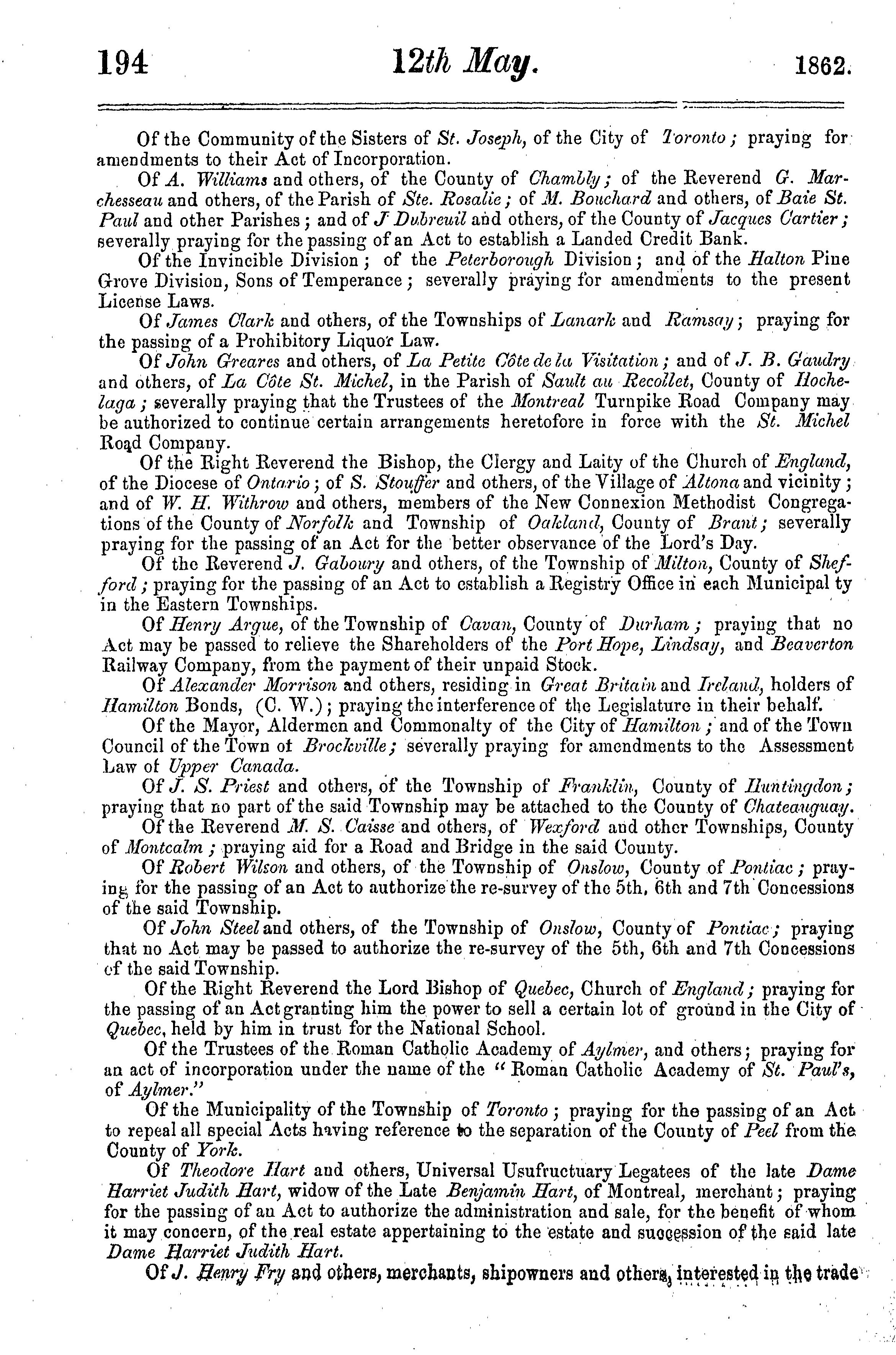 194 12th May. 1862.

Of the Community of the Sisters of St. Joseph, of the City of Toronto; praying for amendments to their Act of Incorporation.

Of A. Williams and others, of the County of Chambly; of the Reverend G. Marchesseau and others, of the Parish of Ste. Rosalie; of M. Bouchard and others, of Baie St. Paul and other Parishes; and of J Dubreuil and others, of the County of Jacques Cartier; severally praying for the passing of an Act to establish a Landed Credit Bank.

Of the Invincible Division; of the Peterborough Division; and of the Halton Pine Grove Division, Sons of Temperance; severally praying for amendments to the present License Laws.

Of James Clark and others, of the Townships of Lanark and Ramsay; praying for the passing of a Prohibitory Liquor Law.

Of John Greares and others, of La Petite Côte de la Visitation; and of J. B. Gaudry and others, of La Côte St. Michel, in the Parish of Sault au Recollet, County of Hochelaga; severally praying that the Trustees of the Montreal Turnpike Road Company may be authorized to continue certain arrangements heretofore in force with the St. Michel Road Company.

Of the Right Reverend the Bishop, the Clergy and Laity of the Church of England, of the Diocese of Ontario; of S. Stouffer and others, of the Village of Altona and vicinity; and of W. H. Withrow and others, members of the New Connexion Methodist Congregations of the County of Norfolk and Township of Oakland, County of Brant; severally praying for the passing of an Act for the better observance of the Lord's Day.

Of the Reverend J. Gaboury and others, of the Township of Milton, County of Shefford; praying for the passing of an Act to establish a Registry Office in each Municipal ty in the Eastern Townships.

Of Henry Argue, of the Township of Cavan, County of Durham; praying that no Act may be passed to relieve the Shareholders of the Port Hope, Lindsay, and Beaverton Railway Company, from the payment of their unpaid Stock.

Of Alexander Morrison and others, residing in Great Britain and Ireland, holders of Hamilton Bonds, (C. W.); praying the interference of the Legislature in their behalf.

Of the Mayor, Aldermen and Commonalty of the City of Hamilton; and of the Town Council of the Town of Brockville; severally praying for amendments to the Assessment Law of Upper Canada.

Of J. S. Priest and others, of the Township of Franklin, County of Huntingdon; praying that no part of the said Township may be attached to the County of Chateauguay.

Of the Reverend M. S. Caisse and others, of Wexford and other Townships, County of Montcalm; praying aid for a Road and Bridge in the said County.

Of Robert Wilson and others, of the Township of Onslow, County of Pontiac; praying for the passing of an Act to authorize the re-survey of the 5th, 6th and 7th Concessions of the said Township.

Of John Steel and others, of the Township of Onslow, County of Pontiac; praying that no Act may be passed to authorize the re-survey of the 5th, 6th and 7th Concessions of the said Township.

Of the Right Reverend the Lord Bishop of Quebec, Church of England; praying for the passing of an Act granting him the power to sell a certain lot of ground in the City of Quebec, held by him in trust for the National School.

Of the Trustees of the Roman Catholic Academy of Aylmer, and others; praying for an act of incorporation under the name of the "Roman Catholic Academy of St. Paul's, of Aylmer."

Of the Municipality of the Township of Toronto; praying for the passing of an Act to repeal all special Acts having reference to the separation of the County of Peel from the County of York.

Of Theodore Hart and others, Universal Usufructuary Legatees of the late Dame Harriet Judith Hart, widow of the Late Benjamin Hart, of Montreal, merchant; praying for the passing of an Act to authorize the administration and sale, for the benefit of whom it may concern, of the real estate appertaining to the estate and succession of the said late Dame Harriet Judith Hart.

Of J. Henry Fry and others, merchants, shipowners and others, interested in the trade